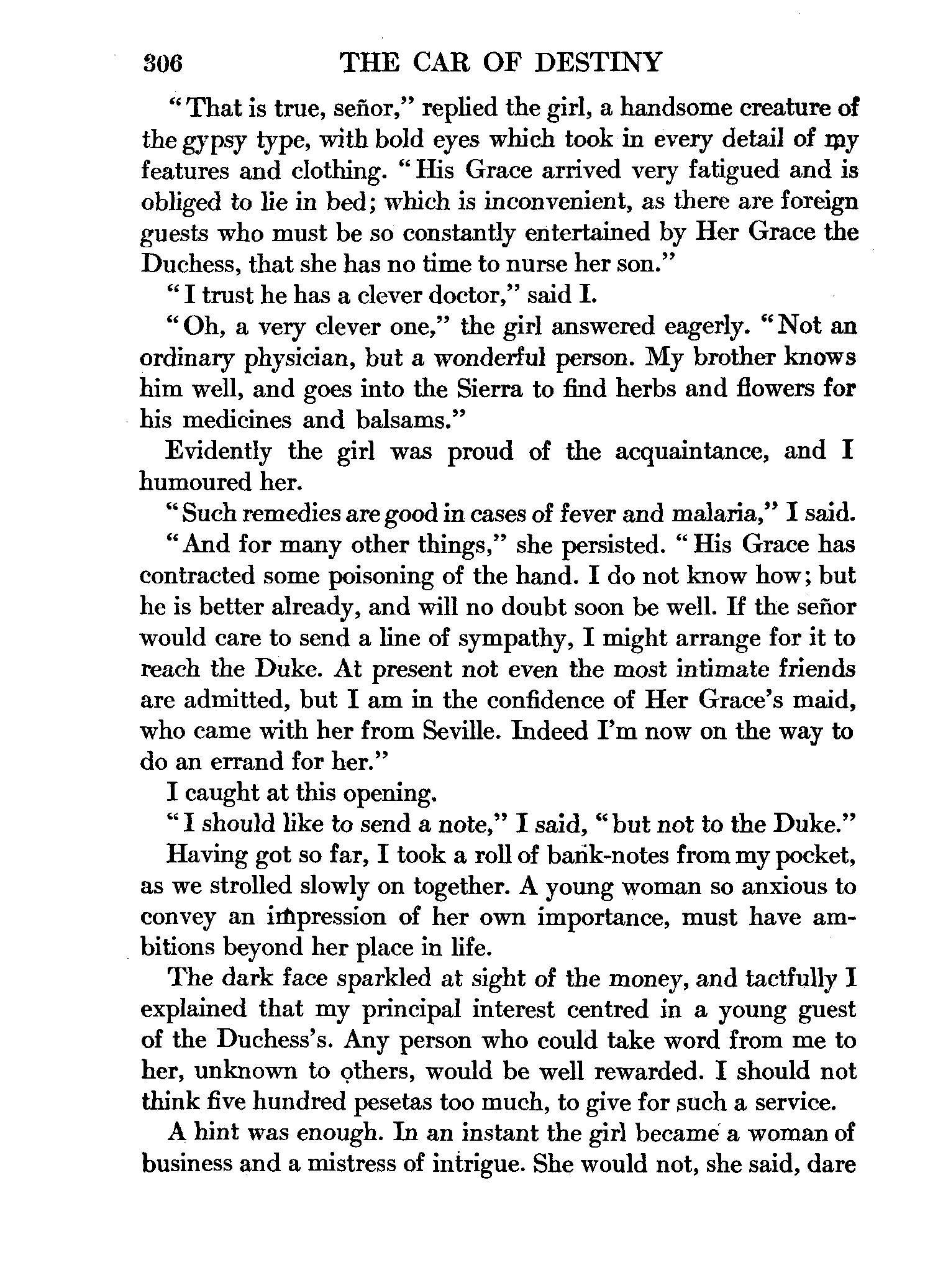 306 THE CAR OF DESTINY

"That is true, señor," replied the girl, a handsome creature of the gypsy type, with bold eyes which took in every detail of my features and clothing. "His Grace arrived very fatigued and is obliged to lie in bed; which is inconvenient, as there are foreign guests who must be so constantly entertained by Her Grace the Duchess, that she has no time to nurse her son."

"I trust he has a clever doctor," said I.

"Oh, a very clever one," the girl answered eagerly. "Not an ordinary physician, but a wonderful person. My brother knows him well, and goes into the Sierra to find herbs and flowers for his medicines and balsams."

Evidently the girl was proud of the acquaintance, and I humoured her.

"Such remedies are good in cases of fever and malaria," I said.

"And for many other things," she persisted. "His Grace has contracted some poisoning of the hand. I do not know how; but he is better already, and will no doubt soon be well. If the señor would care to send a line of sympathy, I might arrange for it to reach the Duke. At present not even the most intimate friends are admitted, but I am in the confidence of Her Grace's maid, who came with her from Seville. Indeed I'm now on the way to do an errand for her."

I caught at this opening.

"I should like to send a note," I said, "but not to the Duke."

Having got so far, I took a roll of bank-notes from my pocket, as we strolled slowly on together. A young woman so anxious to convey an impression of her own importance, must have ambitions beyond her place in life.

The dark face sparkled at sight of the money, and tactfully I explained that my principal interest centred in a young guest of the Duchess's. Any person who could take word from me to her, unknown to others, would be well rewarded. I should not think five hundred pesetas too much, to give for such a service.

A hint was enough. In an instant the girl became a woman of business and a mistress of intrigue. She would not, she said, dare